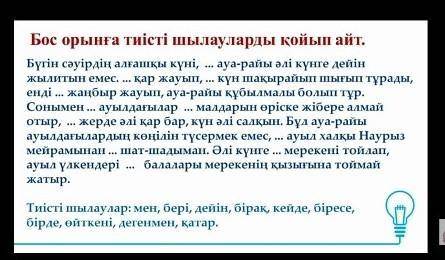 Бос орынға тиісті шылауларды қойып айт.

Бүгін сәуірдің алғашқы күні, ... ауа-райы әлі күнге дейін жылитын емес. ... қар жауып, ... күн шақырайып шығып тұрады, енді ... жаңбыр жауып, ауа-райы құбылмалы болып тұр. Сонымен ... ауылдағылар ... малдарын өріске жібере алмай отыр, ... жерде әлі қар бар, күн әлі салқын. Бұл ауа-райы ауылдағылардың көңілін түсермек емес, ... ауыл халқы Наурыз мейрамынан ... шат-шадыман. Әлі күнге ... мерекені тойлап, ауыл үлкендері ... балалары мерекенің қызығына тоймай жатыр.

Тиісті шылаулар: мен, бері, дейін, бірақ, кейде, біресе, бірде, өйткені, дегенмен, қатар.